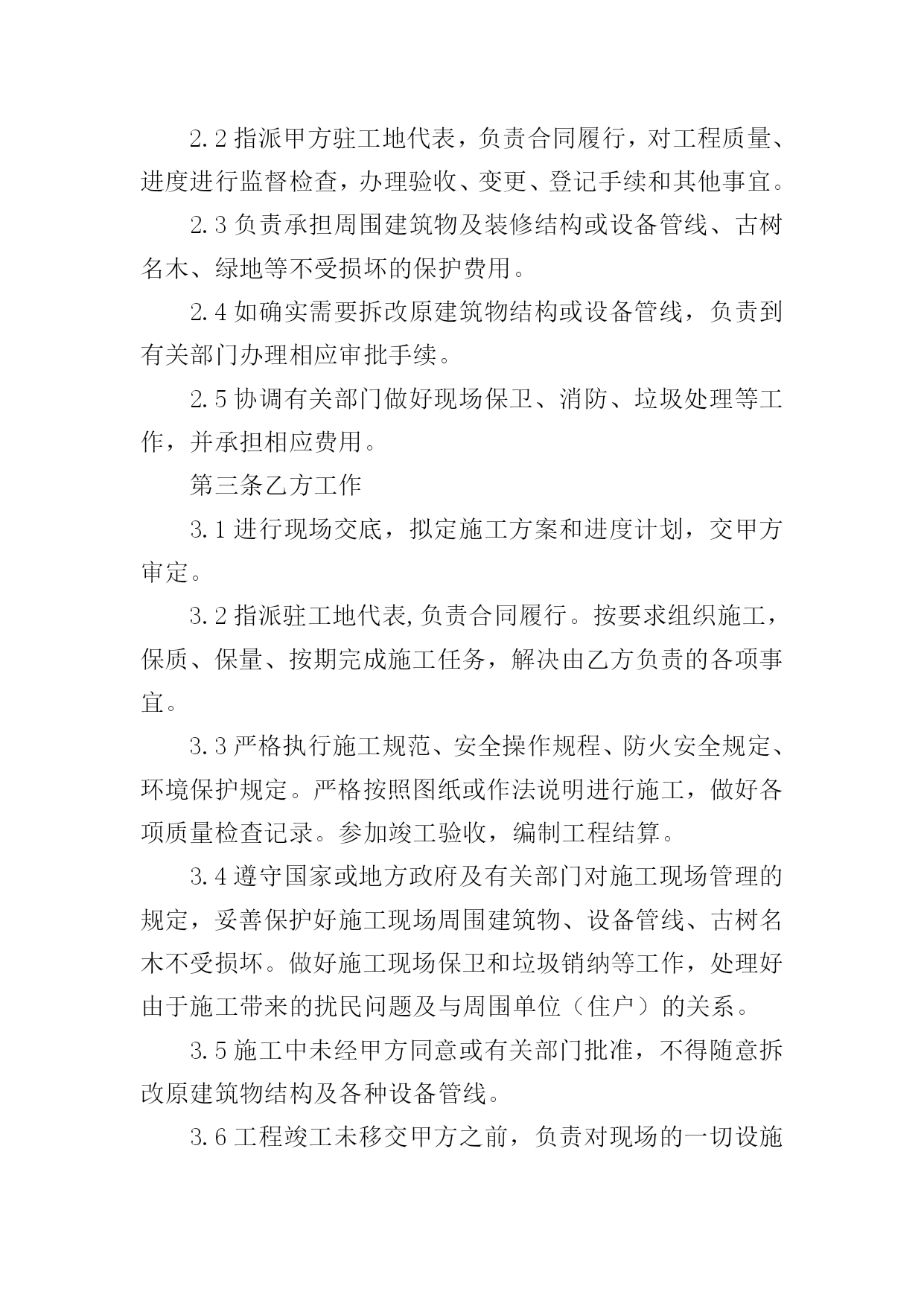 2.2 指派甲方驻工地代表，负责合同履行，对工程质量、进度进行监督检查，办理验收、变更、登记手续和其他事宜。

2.3 负责承担周围建筑物及装修结构或设备管线、古树名木、绿地等不受损坏的保护费用。

2.4 如确实需要拆改原建筑物结构或设备管线，负责到有关部门办理相应审批手续。

2.5 协调有关部门做好现场保卫、消防、垃圾处理等工作，并承担相应费用。

第三条乙方工作

3.1 进行现场交底，拟定施工方案和进度计划，交甲方审定。

3.2 指派驻工地代表,负责合同履行。按要求组织施工，保质、保量、按期完成施工任务，解决由乙方负责的各项事宜。

3.3 严格执行施工规范、安全操作规程、防火安全规定、环境保护规定。严格按照图纸或作法说明进行施工，做好各项质量检查记录。参加竣工验收，编制工程结算。

3.4 遵守国家或地方政府及有关部门对施工现场管理的规定，妥善保护好施工现场周围建筑物、设备管线、古树名木不受损坏。做好施工现场保卫和垃圾销纳等工作，处理好由于施工带来的扰民问题及与周围单位（住户）的关系。

3.5 施工中未经甲方同意或有关部门批准，不得随意拆改原建筑物结构及各种设备管线。

3.6 工程竣工未移交甲方之前，负责对现场的一切设施